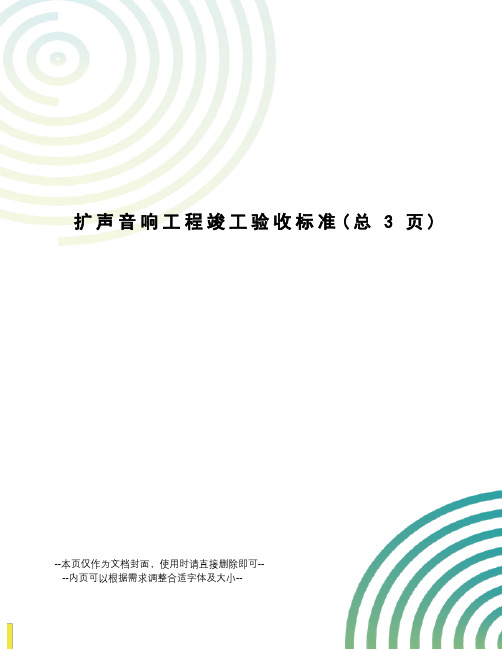 扩声音响工程竣工验收标准(总 3 页)

--本页仅作为文档封面，使用时请直接删除即可--
--内页可以根据需求调整合适字体及大小--